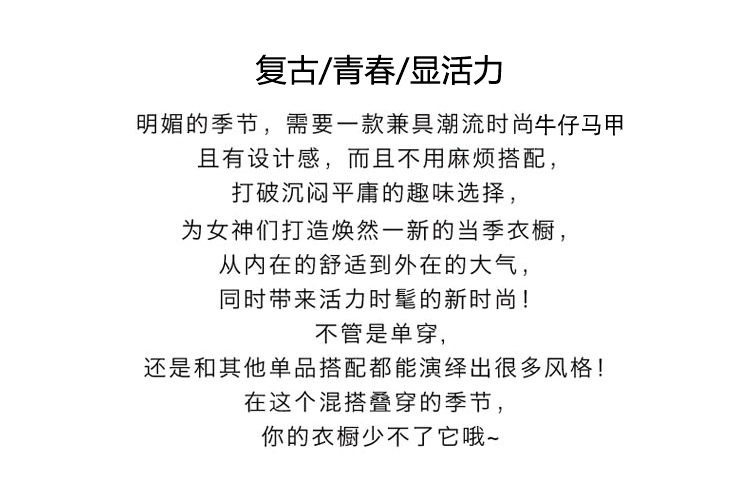 复古/青春/显活力

明媚的季节，需要一款兼具潮流时尚牛仔马甲
且有设计感，而且不用麻烦搭配，
打破沉闷平庸的趣味选择，
为女神们打造焕然一新的当季衣橱，
从内在的舒适到外在的大气，
同时带来活力时髦的新时尚！
不管是单穿，
还是和其他单品搭配都能演绎出很多风格！
在这个混搭叠穿的季节，
你的衣橱少不了它哦~